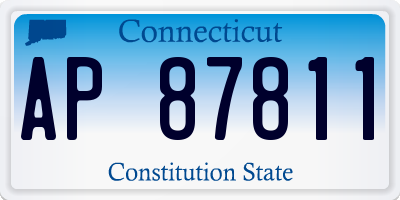 Connecticut

AP 87811

Constitution State